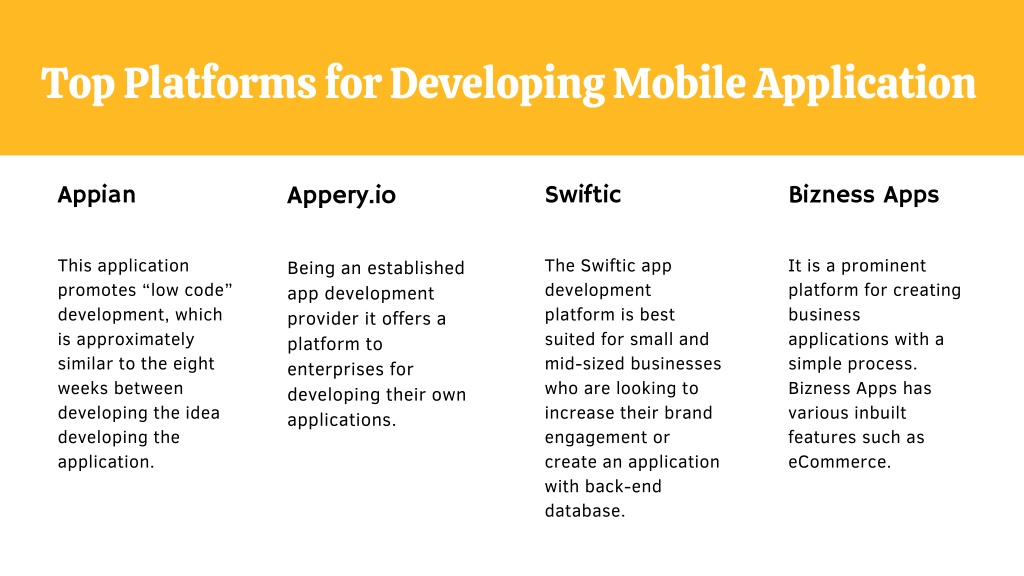 Top Platforms for Developing Mobile Application

Appian

This application promotes “low code” development, which is approximately similar to the eight weeks between developing the idea developing the application.

Appery.io

Being an established app development provider it offers a platform to enterprises for developing their own applications.

Swiftic

The Swiftic app development platform is best suited for small and mid-sized businesses who are looking to increase their brand engagement or create an application with back-end database.

Bizness Apps

It is a prominent platform for creating business applications with a simple process. Bizness Apps has various inbuilt features such as eCommerce.